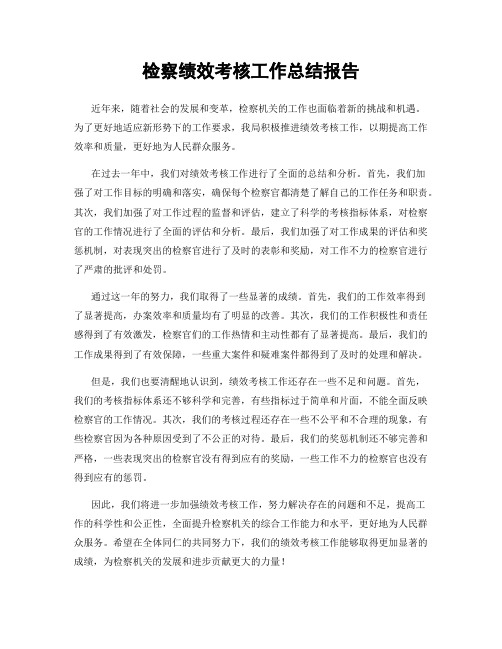 检察绩效考核工作总结报告

近年来，随着社会的发展和变革，检察机关的工作也面临着新的挑战和机遇。为了更好地适应新形势下的工作要求，我局积极推进绩效考核工作，以期提高工作效率和质量，更好地为人民群众服务。

在过去一年中，我们对绩效考核工作进行了全面的总结和分析。首先，我们加强了对工作目标的明确和落实，确保每个检察官都清楚了解自己的工作任务和职责。其次，我们加强了对工作过程的监督和评估，建立了科学的考核指标体系，对检察官的工作情况进行了全面的评估和分析。最后，我们加强了对工作成果的评估和奖惩机制，对表现突出的检察官进行了及时的表彰和奖励，对工作不力的检察官进行了严肃的批评和处罚。

通过这一年的努力，我们取得了一些显著的成绩。首先，我们的工作效率得到了显著提高，办案效率和质量均有了明显的改善。其次，我们的工作积极性和责任感得到了有效激发，检察官们的工作热情和主动性都有了显著提高。最后，我们的工作成果得到了有效保障，一些重大案件和疑难案件都得到了及时的处理和解决。

但是，我们也要清醒地认识到，绩效考核工作还存在一些不足和问题。首先，我们的考核指标体系还不够科学和完善，有些指标过于简单和片面，不能全面反映检察官的工作情况。其次，我们的考核过程还存在一些不公平和不合理的现象，有些检察官因为各种原因受到了不公正的对待。最后，我们的奖惩机制还不够完善和严格，一些表现突出的检察官没有得到应有的奖励，一些工作不力的检察官也没有得到应有的惩罚。

因此，我们将进一步加强绩效考核工作，努力解决存在的问题和不足，提高工作的科学性和公正性，全面提升检察机关的综合工作能力和水平，更好地为人民群众服务。希望在全体同仁的共同努力下，我们的绩效考核工作能够取得更加显著的成绩，为检察机关的发展和进步贡献更大的力量！